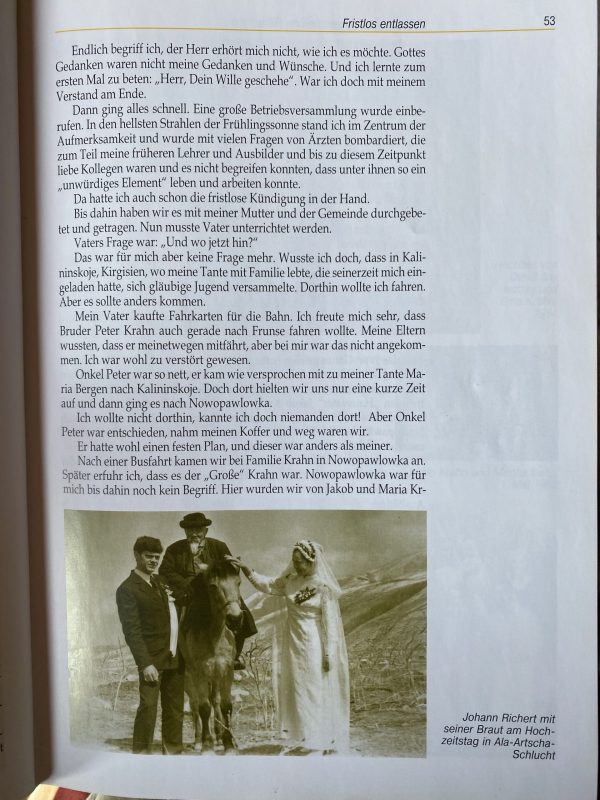 Fristlos entlassen

53

Endlich begriff ich, der Herr erhört mich nicht, wie ich es möchte. Gottes Gedanken waren nicht meine Gedanken und Wünsche. Und ich lernte zum ersten Mal zu beten: „Herr, Dein Wille geschehe". War ich doch mit meinem Verstand am Ende.

Dann ging alles schnell. Eine große Betriebsversammlung wurde einberufen. In den hellsten Strahlen der Frühlingssonne stand ich im Zentrum der Aufmerksamkeit und wurde mit vielen Fragen von Ärzten bombardiert, die zum Teil meine früheren Lehrer und Ausbilder und bis zu diesem Zeitpunkt liebe Kollegen waren und es nicht begreifen konnten, dass unter ihnen so ein „unwürdiges Element" leben und arbeiten konnte.

Da hatte ich auch schon die fristlose Kündigung in der Hand.

Bis dahin haben wir es mit meiner Mutter und der Gemeinde durchgebetet und getragen. Nun musste Vater unterrichtet werden.

Vaters Frage war: „Und wo jetzt hin?"

Das war für mich aber keine Frage mehr. Wusste ich doch, dass in Kalininskoje, Kirgisien, wo meine Tante mit Familie lebte, die seinerzeit mich eingeladen hatte, sich gläubige Jugend versammelte. Dorthin wollte ich fahren. Aber es sollte anders kommen.

Mein Vater kaufte Fahrkarten für die Bahn. Ich freute mich sehr, dass Bruder Peter Krahn auch gerade nach Frunse fahren wollte. Meine Eltern wussten, dass er meinetwegen mitfährt, aber bei mir war das nicht angekommen. Ich war wohl zu verstört gewesen.

Onkel Peter war so nett, er kam wie versprochen mit zu meiner Tante Maria Bergen nach Kalininskoje. Doch dort hielten wir uns nur eine kurze Zeit auf und dann ging es nach Nowopawlowka.

Ich wollte nicht dorthin, kannte ich doch niemanden dort! Aber Onkel Peter war entschieden, nahm meinen Koffer und weg waren wir.

Er hatte wohl einen festen Plan, und dieser war anders als meiner.

Nach einer Busfahrt kamen wir bei Familie Krahn in Nowopawlowka an. Später erfuhr ich, dass es der „Große" Krahn war. Nowopawlowka war für mich bis dahin noch kein Begriff. Hier wurden wir von Jakob und Maria Kr-

Johann Richert mit seiner Braut am Hochzeitstag in Ala-Artscha-Schlucht